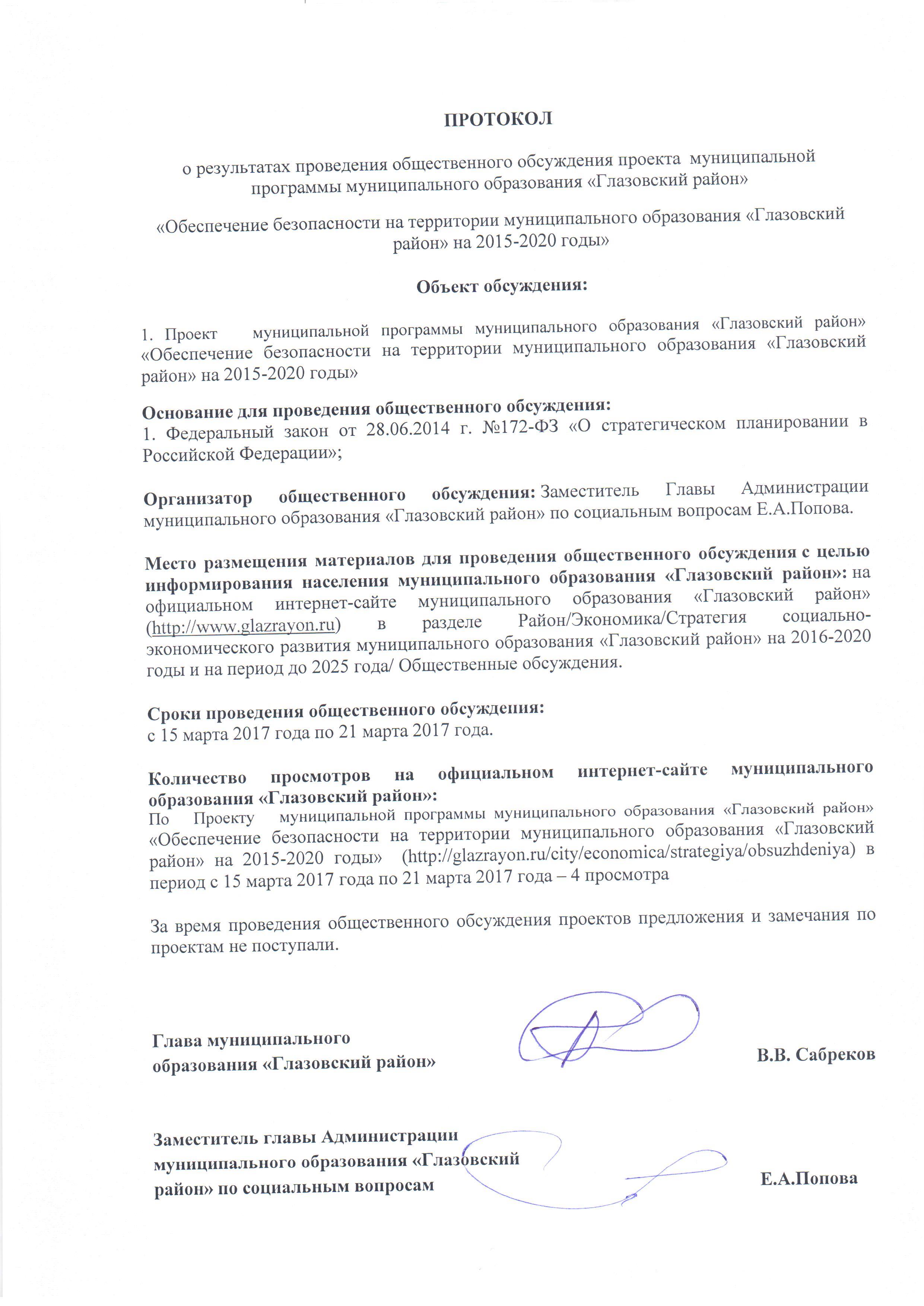 ПРОТОКОЛ

о результатах проведения общественного обсуждения проекта муниципальной программы муниципального образования «Глазовский район»

«Обеспечение безопасности на территории муниципального образования «Глазовский район» на 2015-2020 годы»

Объект обсуждения:

1. Проект муниципальной программы муниципального образования «Глазовский район» «Обеспечение безопасности на территории муниципального образования «Глазовский район» на 2015-2020 годы»

Основание для проведения общественного обсуждения:
1. Федеральный закон от 28.06.2014 г. №172-ФЗ «О стратегическом планировании в Российской Федерации»;

Организатор общественного обсуждения: Заместитель Главы Администрации муниципального образования «Глазовский район» по социальным вопросам Е.А.Попова.

Место размещения материалов для проведения общественного обсуждения с целью информирования населения муниципального образования «Глазовский район»: на официальном интернет-сайте муниципального образования «Глазовский район» (http://www.glazrayon.ru) в разделе Район/Экономика/Стратегия социально-экономического развития муниципального образования «Глазовский район» на 2016-2020 годы и на период до 2025 года/ Общественные обсуждения.

Сроки проведения общественного обсуждения:
с 15 марта 2017 года по 21 марта 2017 года.

Количество просмотров на официальном интернет-сайте муниципального образования «Глазовский район»:
По Проекту муниципальной программы муниципального образования «Глазовский район» «Обеспечение безопасности на территории муниципального образования «Глазовский район» на 2015-2020 годы» (http://glazrayon.ru/city/economica/strategiya/obsuzhdeniya) в период с 15 марта 2017 года по 21 марта 2017 года – 4 просмотра

За время проведения общественного обсуждения проектов предложения и замечания по проектам не поступали.

Глава муниципального образования «Глазовский район» В.В. Сабреков

Заместитель главы Администрации муниципального образования «Глазовский район» по социальным вопросам Е.А.Попова